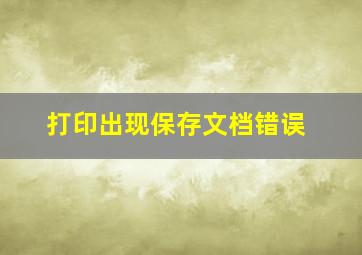 打印出现保存文档错误